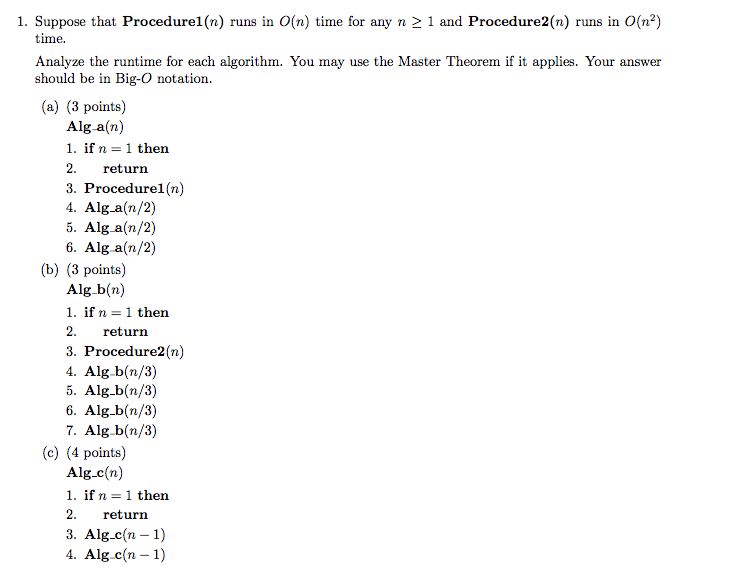 1. Suppose that Procedure1($n$) runs in $O(n)$ time for any $n \geq 1$ and Procedure2($n$) runs in $O(n^2)$ time.

Analyze the runtime for each algorithm. You may use the Master Theorem if it applies. Your answer should be in Big-$O$ notation.

(a) (3 points)
Alg_a($n$)
1. if $n = 1$ then
2. return
3. Procedure1($n$)
4. Alg_a($n/2$)
5. Alg_a($n/2$)
6. Alg_a($n/2$)

(b) (3 points)
Alg_b($n$)
1. if $n = 1$ then
2. return
3. Procedure2($n$)
4. Alg_b($n/3$)
5. Alg_b($n/3$)
6. Alg_b($n/3$)
7. Alg_b($n/3$)

(c) (4 points)
Alg_c($n$)
1. if $n = 1$ then
2. return
3. Alg_c($n - 1$)
4. Alg_c($n - 1$)